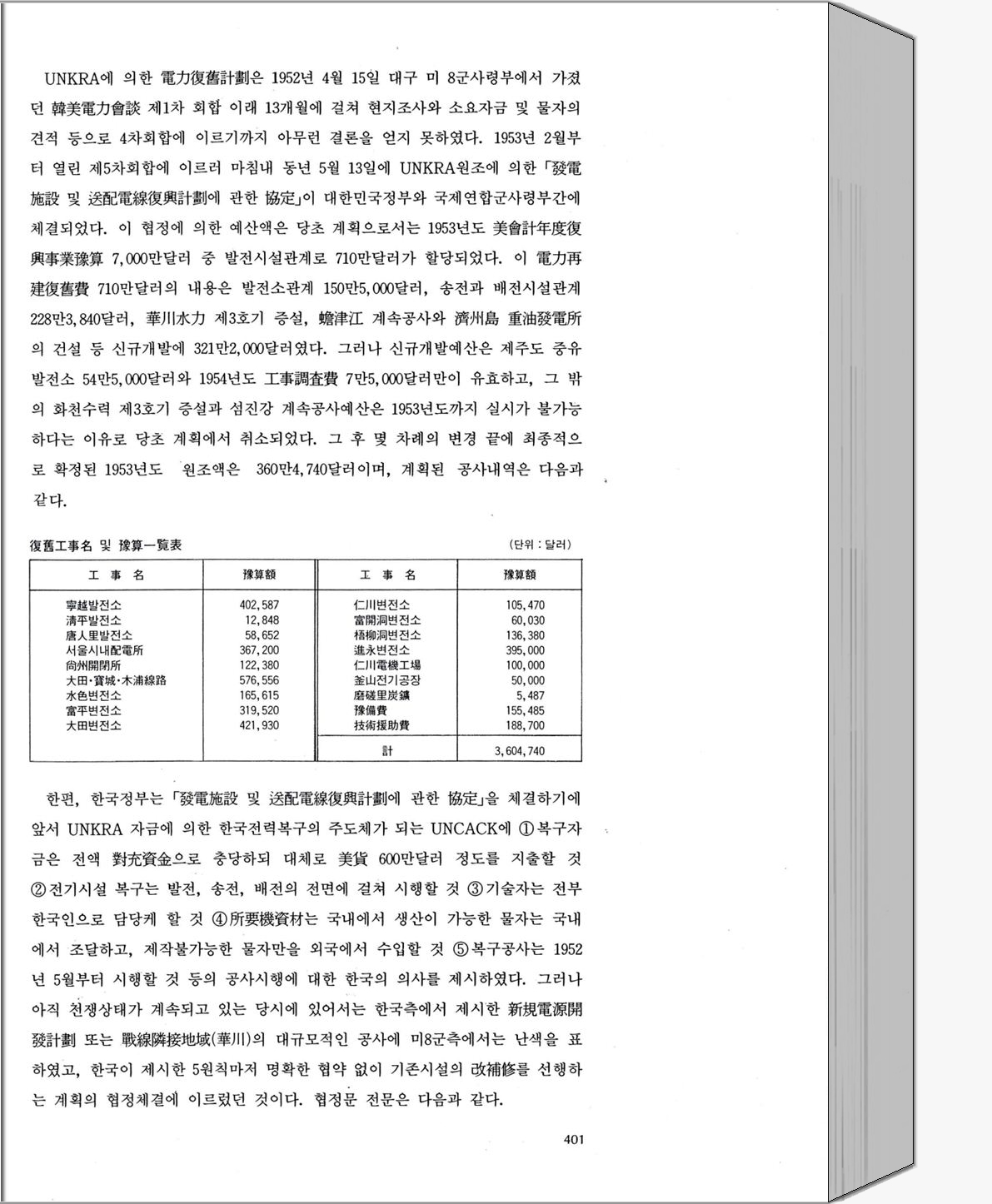 UNKRA에 의한 電力復舊計劃은 1952년 4월 15일 대구 미 8군사령부에서 가졌던 韓美電力會談 제1차 회합 이래 13개월에 걸쳐 현지조사와 소요자금 및 물자의 견적 등으로 4차회합에 이르기까지 아무런 결론을 얻지 못하였다. 1953년 2월부터 열린 제5차회합에 이르러 마침내 동년 5월 13일에 UNKRA원조에 의한 「發電施設 및 送配電線復興計劃에 관한 協定」이 대한민국정부와 국제연합군사령부간에 체결되었다. 이 협정에 의한 예산액은 당초 계획으로서는 1953년도 美會計年度復興事業豫算 7,000만달러 중 발전시설관계로 710만달러가 할당되었다. 이 電力再建復舊費 710만달러의 내용은 발전소관계 150만5,000달러, 송전과 배전시설관계 228만3,840달러, 華川水力 제3호기 증설, 蟾津江 계속공사와 濟州島 重油發電所의 건설 등 신규개발에 321만2,000달러였다. 그러나 신규개발예산은 제주도 중유발전소 54만5,000달러와 1954년도 工事調査費 7만5,000달러만이 유효하고, 그 밖의 화천수력 제3호기 증설과 섬진강 계속공사예산은 1953년도까지 실시가 불가능하다는 이유로 당초 계획에서 취소되었다. 그 후 몇 차례의 변경 끝에 최종적으로 확정된 1953년도 원조액은 360만4,740달러이며, 계획된 공사내역은 다음과 같다.

復舊工事名 및 豫算一覽表 (단위 : 달러)

| 工 事 名 | 豫算額 | 工 事 名 | 豫算額 |
|---|---|---|---|
| 寧越발전소 | 402,587 | 仁川변전소 | 105,470 |
| 淸平발전소 | 12,848 | 富開洞변전소 | 60,030 |
| 唐人里발전소 | 58,652 | 梧柳洞변전소 | 136,380 |
| 서울시내配電所 | 367,200 | 進永변전소 | 395,000 |
| 尙州開閉所 | 122,380 | 仁川電機工場 | 100,000 |
| 大田·寶城·木浦線路 | 576,556 | 釜山전기공장 | 50,000 |
| 水色변전소 | 165,615 | 磨磋里炭鑛 | 5,487 |
| 富平변전소 | 319,520 | 豫備費 | 155,485 |
| 大田변전소 | 421,930 | 技術援助費 | 188,700 |
| | | 計 | 3,604,740 |

한편, 한국정부는 「發電施設 및 送配電線復興計劃에 관한 協定」을 체결하기에 앞서 UNKRA 자금에 의한 한국전력복구의 주도체가 되는 UNCACK에 ①복구자금은 전액 對充資金으로 충당하되 대체로 美貨 600만달러 정도를 지출할 것 ②전기시설 복구는 발전, 송전, 배전의 전면에 걸쳐 시행할 것 ③기술자는 전부 한국인으로 담당케 할 것 ④所要機資材는 국내에서 생산이 가능한 물자는 국내에서 조달하고, 제작불가능한 물자만을 외국에서 수입할 것 ⑤복구공사는 1952년 5월부터 시행할 것 등의 공사시행에 대한 한국의 의사를 제시하였다. 그러나 아직 전쟁상태가 계속되고 있는 당시에 있어서는 한국측에서 제시한 新規電源開發計劃 또는 戰線隣接地域(華川)의 대규모적인 공사에 미8군측에서는 난색을 표하였고, 한국이 제시한 5원칙마저 명확한 협약 없이 기존시설의 改補修를 선행하는 계획의 협정체결에 이르렀던 것이다. 협정문 전문은 다음과 같다.

401